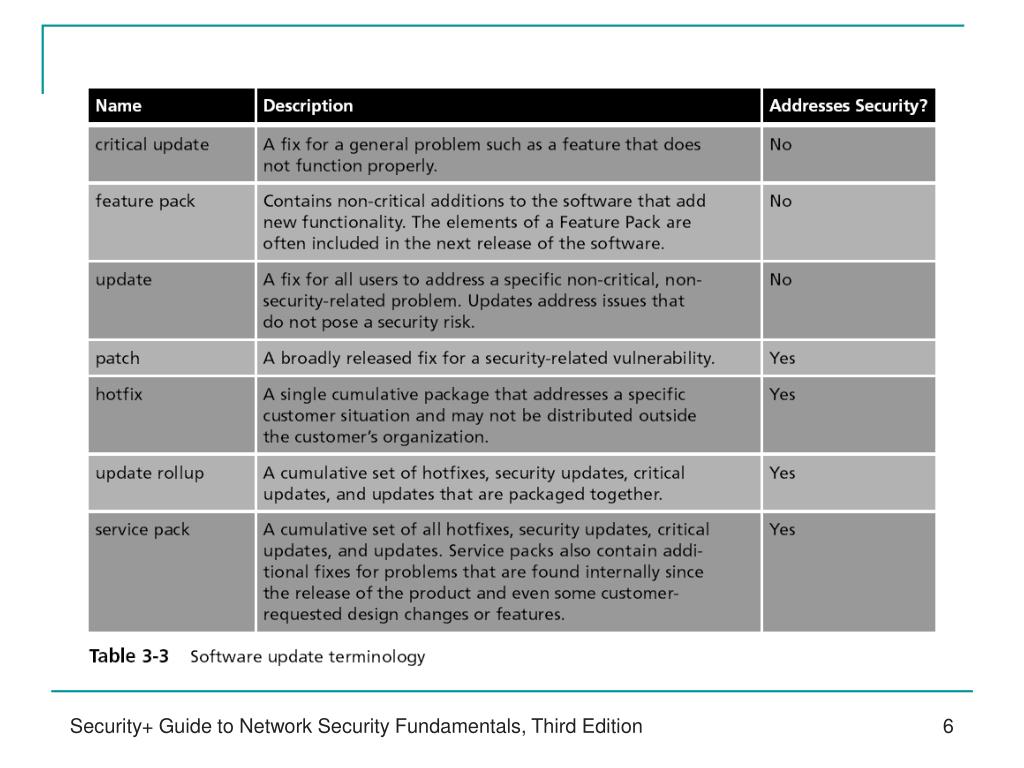 | Name | Description | Addresses Security? |
|---|---|---|
| critical update | A fix for a general problem such as a feature that does not function properly. | No |
| feature pack | Contains non-critical additions to the software that add new functionality. The elements of a Feature Pack are often included in the next release of the software. | No |
| update | A fix for all users to address a specific non-critical, non-security-related problem. Updates address issues that do not pose a security risk. | No |
| patch | A broadly released fix for a security-related vulnerability. | Yes |
| hotfix | A single cumulative package that addresses a specific customer situation and may not be distributed outside the customer's organization. | Yes |
| update rollup | A cumulative set of hotfixes, security updates, critical updates, and updates that are packaged together. | Yes |
| service pack | A cumulative set of all hotfixes, security updates, critical updates, and updates. Service packs also contain additional fixes for problems that are found internally since the release of the product and even some customer-requested design changes or features. | Yes |

Table 3-3 Software update terminology

Security+ Guide to Network Security Fundamentals, Third Edition 6